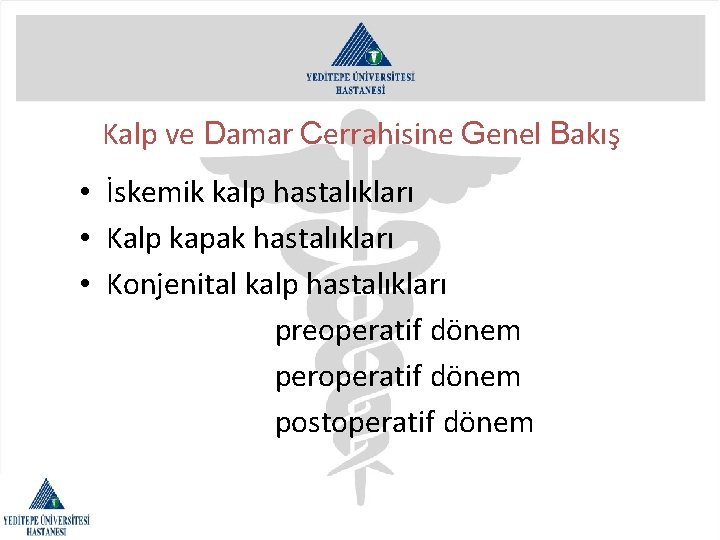 YEDİTEPE ÜNİVERSİTESİ
HASTANESİ

Kalp ve Damar Cerrahisine Genel Bakış

• İskemik kalp hastalıkları
• Kalp kapak hastalıkları
• Konjenital kalp hastalıkları

preoperatif dönem
peroperatif dönem
postoperatif dönem

YEDİTEPE ÜNİVERSİTESİ
HASTANESİ